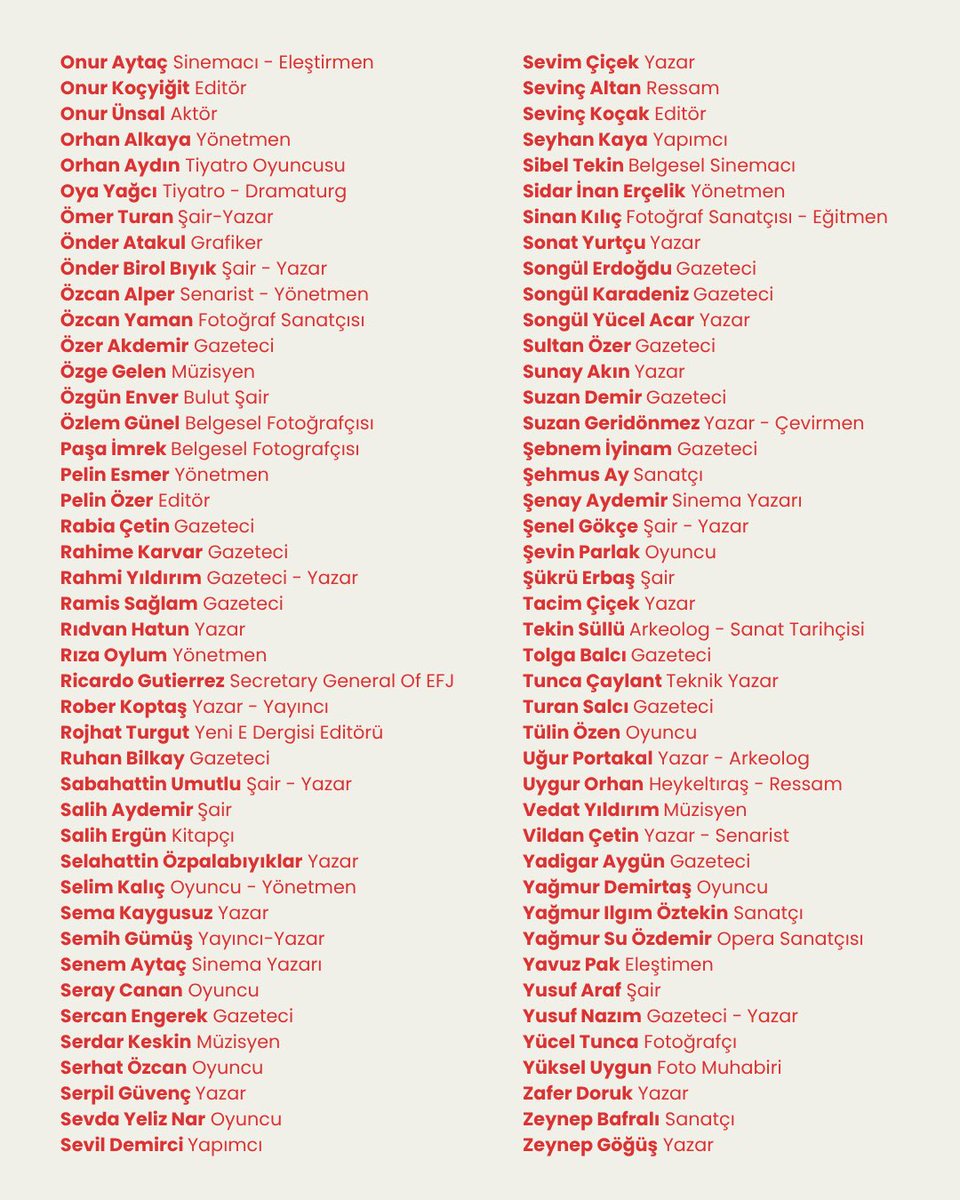 Onur Aytaç Sinemacı - Eleştirmen
Onur Koçyiğit Editör
Onur Ünsal Aktör
Orhan Alkaya Yönetmen
Orhan Aydın Tiyatro Oyuncusu
Oya Yağcı Tiyatro - Dramaturg
Ömer Turan Şair-Yazar
Önder Atakul Grafiker
Önder Birol Bıyık Şair - Yazar
Özcan Alper Senarist - Yönetmen
Özcan Yaman Fotoğraf Sanatçısı
Özer Akdemir Gazeteci
Özge Gelen Müzisyen
Özgün Enver Bulut Şair
Özlem Günel Belgesel Fotoğrafçısı
Paşa İmrek Belgesel Fotografçısı
Pelin Esmer Yönetmen
Pelin Özer Editör
Rabia Çetin Gazeteci
Rahime Karvar Gazeteci
Rahmi Yıldırım Gazeteci - Yazar
Ramis Sağlam Gazeteci
Rıdvan Hatun Yazar
Rıza Oylum Yönetmen
Ricardo Gutierrez Secretary General Of EFJ
Rober Koptaş Yazar - Yayıncı
Rojhat Turgut Yeni E Dergisi Editörü
Ruhan Bilkay Gazeteci
Sabahattin Umutlu Şair - Yazar
Salih Aydemir Şair
Salih Ergün Kitapçı
Selahattin Özpalabıyıklar Yazar
Selim Kalıç Oyuncu - Yönetmen
Sema Kaygusuz Yazar
Semih Gümüş Yayıncı-Yazar
Senem Aytaç Sinema Yazarı
Seray Canan Oyuncu
Sercan Engerek Gazeteci
Serdar Keskin Müzisyen
Serhat Özcan Oyuncu
Serpil Güvenç Yazar
Sevda Yeliz Nar Oyuncu
Sevil Demirci Yapımcı

Sevim Çiçek Yazar
Sevinç Altan Ressam
Sevinç Koçak Editör
Seyhan Kaya Yapımcı
Sibel Tekin Belgesel Sinemacı
Sidar İnan Erçelik Yönetmen
Sinan Kılıç Fotoğraf Sanatçısı - Eğitmen
Sonat Yurtçu Yazar
Songül Erdoğdu Gazeteci
Songül Karadeniz Gazeteci
Songül Yücel Acar Yazar
Sultan Özer Gazeteci
Sunay Akın Yazar
Suzan Demir Gazeteci
Suzan Geridönmez Yazar - Çevirmen
Şebnem İyinam Gazeteci
Şehmus Ay Sanatçı
Şenay Aydemir Sinema Yazarı
Şenel Gökçe Şair - Yazar
Şevin Parlak Oyuncu
Şükrü Erbaş Şair
Tacim Çiçek Yazar
Tekin Süllü Arkeolog - Sanat Tarihçisi
Tolga Balcı Gazeteci
Tunca Çaylant Teknik Yazar
Turan Salcı Gazeteci
Tülin Özen Oyuncu
Uğur Portakal Yazar - Arkeolog
Uygur Orhan Heykeltıraş - Ressam
Vedat Yıldırım Müzisyen
Vildan Çetin Yazar - Senarist
Yadigar Aygün Gazeteci
Yağmur Demirtaş Oyuncu
Yağmur Ilgım Öztekin Sanatçı
Yağmur Su Özdemir Opera Sanatçısı
Yavuz Pak Eleştimen
Yusuf Araf Şair
Yusuf Nazım Gazeteci - Yazar
Yücel Tunca Fotoğrafçı
Yüksel Uygun Foto Muhabiri
Zafer Doruk Yazar
Zeynep Bafralı Sanatçı
Zeynep Göğüş Yazar